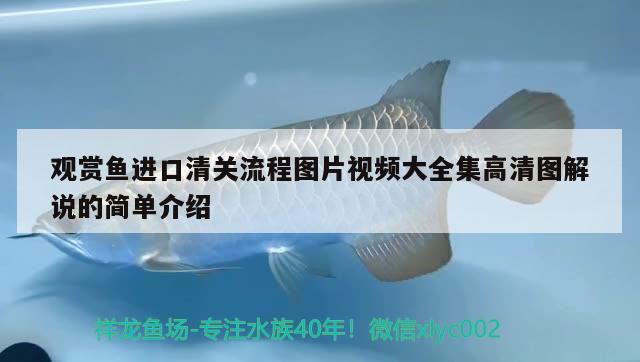 观赏鱼进口清关流程图片视频大全集高清图解说的简单介绍

祥龙鱼场-专注水族40年！微信xlyc002